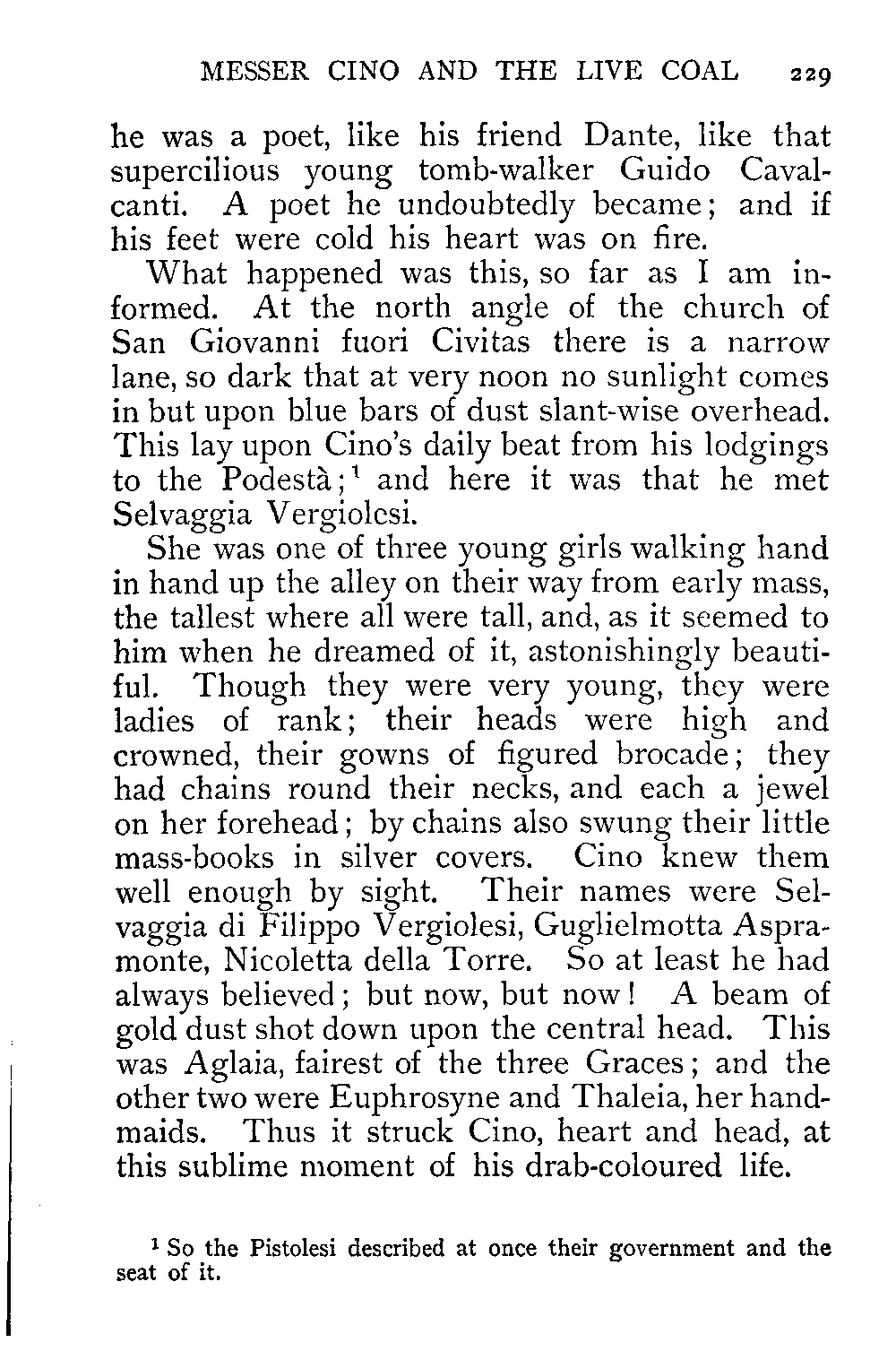 MESSER CINO AND THE LIVE COAL 229

he was a poet, like his friend Dante, like that supercilious young tomb-walker Guido Cavalcanti. A poet he undoubtedly became; and if his feet were cold his heart was on fire.

What happened was this, so far as I am informed. At the north angle of the church of San Giovanni fuori Civitas there is a narrow lane, so dark that at very noon no sunlight comes in but upon blue bars of dust slant-wise overhead. This lay upon Cino's daily beat from his lodgings to the Podestà;$^1$ and here it was that he met Selvaggia Vergiolesi.

She was one of three young girls walking hand in hand up the alley on their way from early mass, the tallest where all were tall, and, as it seemed to him when he dreamed of it, astonishingly beautiful. Though they were very young, they were ladies of rank; their heads were high and crowned, their gowns of figured brocade; they had chains round their necks, and each a jewel on her forehead; by chains also swung their little mass-books in silver covers. Cino knew them well enough by sight. Their names were Selvaggia di Filippo Vergiolesi, Guglielmotta Aspramonte, Nicoletta della Torre. So at least he had always believed; but now, but now! A beam of gold dust shot down upon the central head. This was Aglaia, fairest of the three Graces; and the other two were Euphrosyne and Thaleia, her handmaids. Thus it struck Cino, heart and head, at this sublime moment of his drab-coloured life.

$^1$ So the Pistolesi described at once their government and the seat of it.